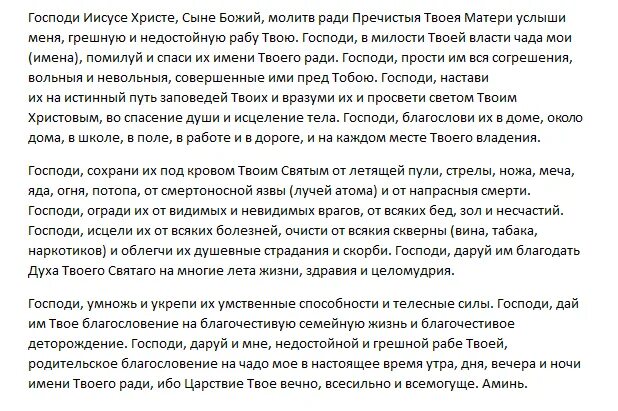 Господи Иисусе Христе, Сыне Божий, молитв ради Пречистыя Твоея Матери услыши меня, грешную и недостойную рабу Твою. Господи, в милости Твоей власти чада мои (имена), помилуй и спаси их имени Твоего ради. Господи, прости им вся согрешения, вольныя и невольныя, совершенные ими пред Тобою. Господи, настави их на истинный путь заповедей Твоих и вразуми их и просвети светом Твоим Христовым, во спасение души и исцеление тела. Господи, благослови их в доме, около дома, в школе, в поле, в работе и в дороге, и на каждом месте Твоего владения.

Господи, сохрани их под кровом Твоим Святым от летящей пули, стрелы, ножа, меча, яда, огня, потопа, от смертоносной язвы (лучей атома) и от напрасныя смерти. Господи, огради их от видимых и невидимых врагов, от всяких бед, зол и несчастий. Господи, исцели их от всяких болезней, очисти от всякия скверны (вина, табака, наркотиков) и облегчи их душевные страдания и скорби. Господи, даруй им благодать Духа Твоего Святаго на многие лета жизни, здравия и целомудрия.

Господи, умножь и укрепи их умственные способности и телесные силы. Господи, дай им Твое благословение на благочестивую семейную жизнь и благочестивое деторождение. Господи, даруй и мне, недостойной и грешной рабе Твоей, родительское благословение на чадо мое в настоящее время утра, дня, вечера и ночи имени Твоего ради, ибо Царствие Твое вечно, всесильно и всемогуще. Аминь.